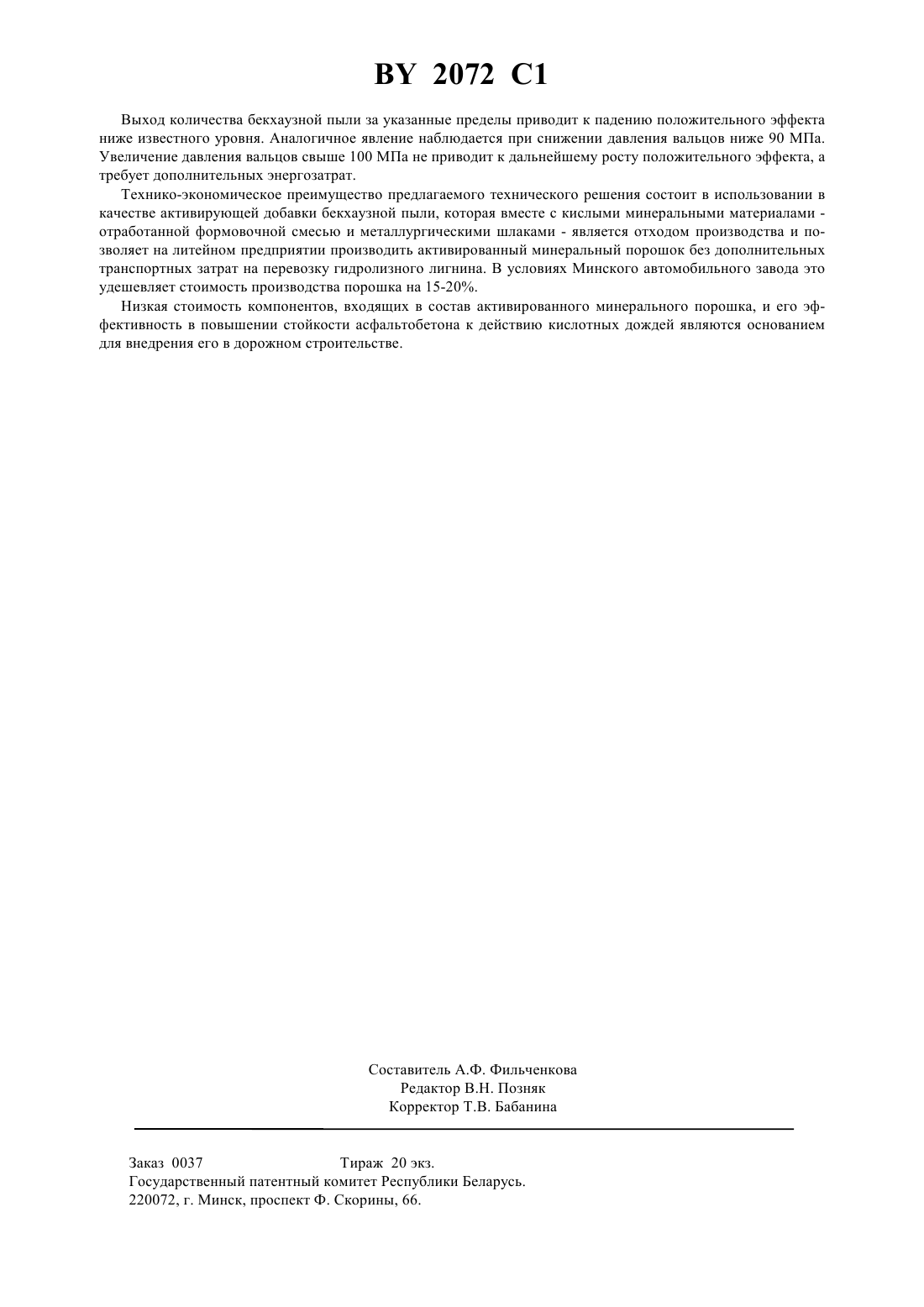 BY 2072 C1

Выход количества бекхаузной пыли за указанные пределы приводит к падению положительного эффекта ниже известного уровня. Аналогичное явление наблюдается при снижении давления вальцов ниже 90 МПа. Увеличение давления вальцов свыше 100 МПа не приводит к дальнейшему росту положительного эффекта, а требует дополнительных энергозатрат.

Технико-экономическое преимущество предлагаемого технического решения состоит в использовании в качестве активирующей добавки бекхаузной пыли, которая вместе с кислыми минеральными материалами - отработанной формовочной смесью и металлургическими шлаками - является отходом производства и позволяет на литейном предприятии производить активированный минеральный порошок без дополнительных транспортных затрат на перевозку гидролизного лигнина. В условиях Минского автомобильного завода это удешевляет стоимость производства порошка на 15-20%.

Низкая стоимость компонентов, входящих в состав активированного минерального порошка, и его эффективность в повышении стойкости асфальтобетона к действию кислотных дождей являются основанием для внедрения его в дорожном строительстве.

Составитель А.Ф. Фильченкова
Редактор В.Н. Позняк
Корректор Т.В. Бабанина

Заказ 0037 Тираж 20 экз.
Государственный патентный комитет Республики Беларусь.
220072, г. Минск, проспект Ф. Скорины, 66.